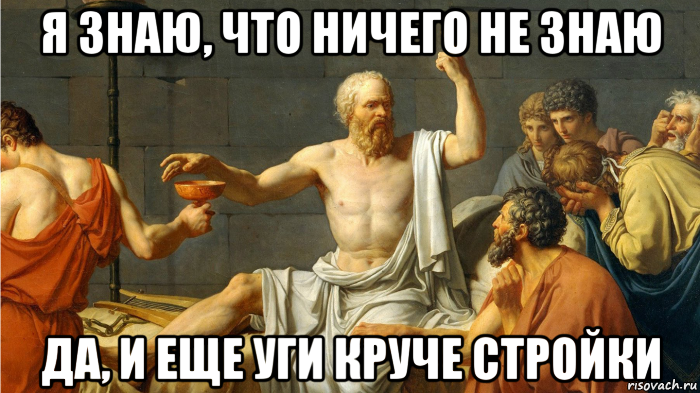 Я ЗНАЮ, ЧТО НИЧЕГО НЕ ЗНАЮ

ДА, И ЕЩЕ УГИ КРУЧЕ СТРОЙКИ

risovach.ru